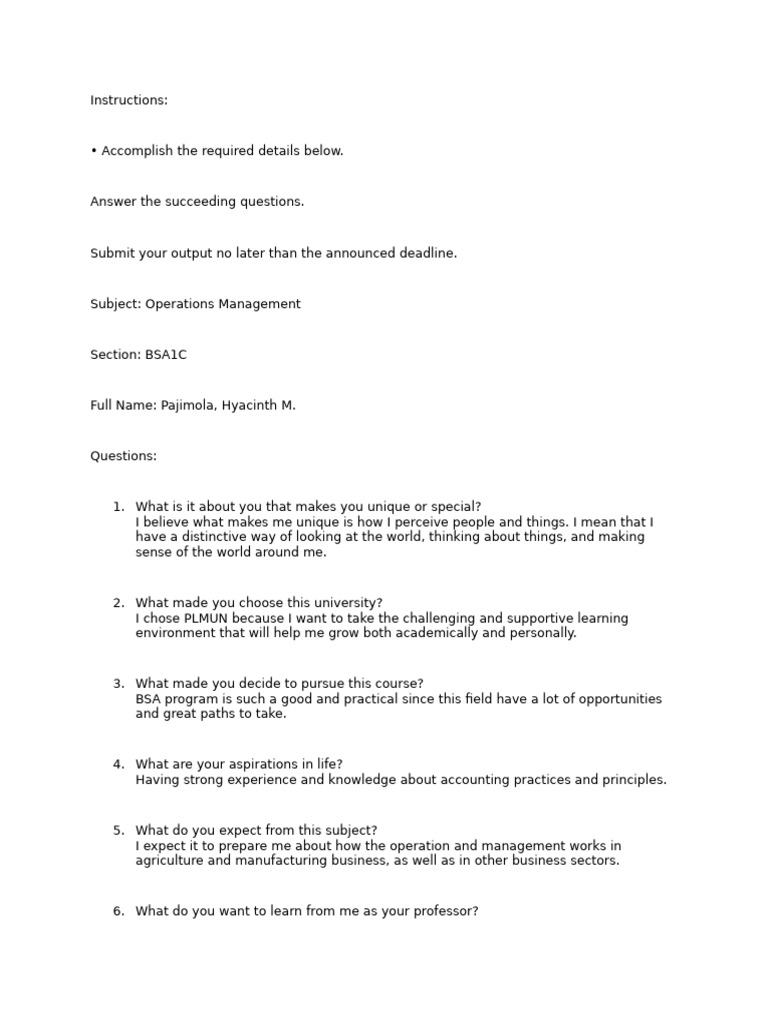 Instructions:

• Accomplish the required details below.

Answer the succeeding questions.

Submit your output no later than the announced deadline.

Subject: Operations Management

Section: BSA1C

Full Name: Pajimola, Hyacinth M.

Questions:

1. What is it about you that makes you unique or special?
I believe what makes me unique is how I perceive people and things. I mean that I have a distinctive way of looking at the world, thinking about things, and making sense of the world around me.

2. What made you choose this university?
I chose PLMUN because I want to take the challenging and supportive learning environment that will help me grow both academically and personally.

3. What made you decide to pursue this course?
BSA program is such a good and practical since this field have a lot of opportunities and great paths to take.

4. What are your aspirations in life?
Having strong experience and knowledge about accounting practices and principles.

5. What do you expect from this subject?
I expect it to prepare me about how the operation and management works in agriculture and manufacturing business, as well as in other business sectors.

6. What do you want to learn from me as your professor?